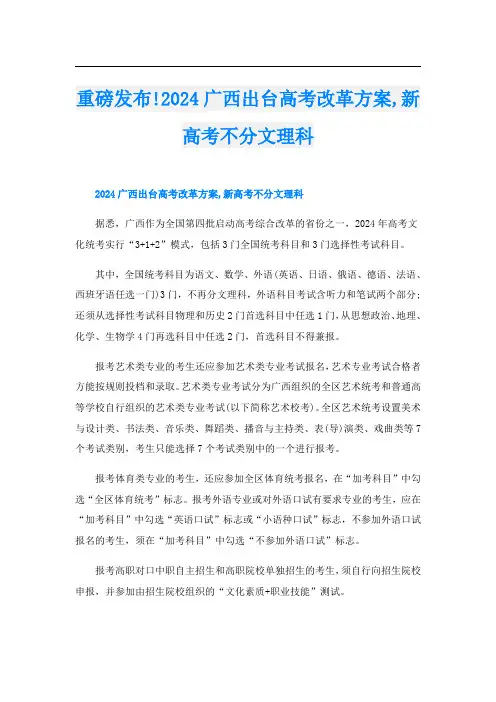 重磅发布!2024广西出台高考改革方案,新高考不分文理科

2024广西出台高考改革方案,新高考不分文理科

据悉，广西作为全国第四批启动高考综合改革的省份之一，2024年高考文化统考实行“3+1+2”模式，包括3门全国统考科目和3门选择性考试科目。

其中，全国统考科目为语文、数学、外语(英语、日语、俄语、德语、法语、西班牙语任选一门)3门，不再分文理科，外语科目考试含听力和笔试两个部分;还须从选择性考试科目物理和历史2门首选科目中任选1门,从思想政治、地理、化学、生物学4门再选科目中任选2门，首选科目不得兼报。

报考艺术类专业的考生还应参加艺术类专业考试报名,艺术专业考试合格者方能按规则投档和录取。艺术类专业考试分为广西组织的全区艺术统考和普通高等学校自行组织的艺术类专业考试(以下简称艺术校考)。全区艺术统考设置美术与设计类、书法类、音乐类、舞蹈类、播音与主持类、表(导)演类、戏曲类等7个考试类别，考生只能选择7个考试类别中的一个进行报考。

报考体育类专业的考生，还应参加全区体育统考报名，在“加考科目”中勾选“全区体育统考”标志。报考外语专业或对外语口试有要求专业的考生，应在“加考科目”中勾选“英语口试”标志或“小语种口试”标志，不参加外语口试报名的考生，须在“加考科目”中勾选“不参加外语口试”标志。

报考高职对口中职自主招生和高职院校单独招生的考生，须自行向招生院校申报，并参加由招生院校组织的“文化素质+职业技能”测试。